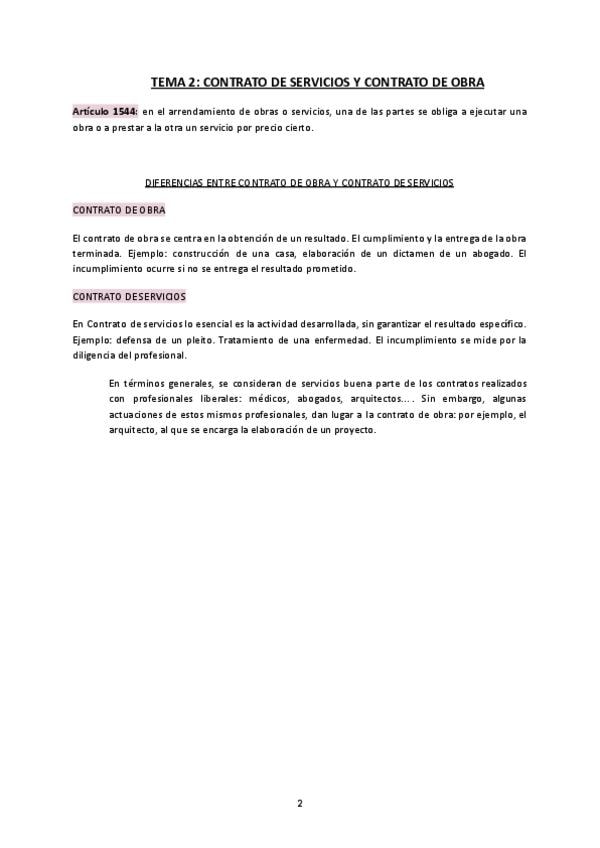 TEMA 2: CONTRATO DE SERVICIOS Y CONTRATO DE OBRA

Artículo 1544: en el arrendamiento de obras o servicios, una de las partes se obliga a ejecutar una obra o a prestar a la otra un servicio por precio cierto.

DIFERENCIAS ENTRE CONTRATO DE OBRA Y CONTRATO DE SERVICIOS

CONTRATO DE OBRA

El contrato de obra se centra en la obtención de un resultado. El cumplimiento y la entrega de la obra terminada. Ejemplo: construcción de una casa, elaboración de un dictamen de un abogado. El incumplimiento ocurre si no se entrega el resultado prometido.

CONTRATO DE SERVICIOS

En Contrato de servicios lo esencial es la actividad desarrollada, sin garantizar el resultado específico. Ejemplo: defensa de un pleito. Tratamiento de una enfermedad. El incumplimiento se mide por la diligencia del profesional.

En términos generales, se consideran de servicios buena parte de los contratos realizados con profesionales liberales: médicos, abogados, arquitectos…. Sin embargo, algunas actuaciones de estos mismos profesionales, dan lugar a la contrato de obra: por ejemplo, el arquitecto, al que se encarga la elaboración de un proyecto.

2